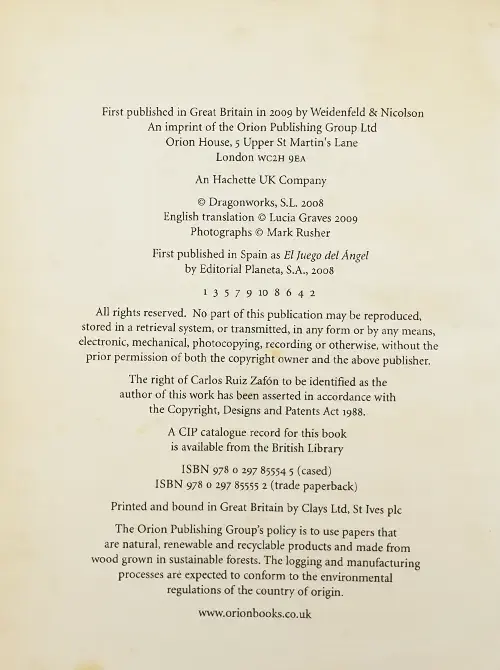 First published in Great Britain in 2009 by Weidenfeld & Nicolson
An imprint of the Orion Publishing Group Ltd
Orion House, 5 Upper St Martin's Lane
London WC2H 9EA

An Hachette UK Company

© Dragonworks, S.L. 2008
English translation © Lucia Graves 2009
Photographs © Mark Rusher

First published in Spain as El Juego del Ángel
by Editorial Planeta, S.A., 2008

1 3 5 7 9 10 8 6 4 2

All rights reserved. No part of this publication may be reproduced, stored in a retrieval system, or transmitted, in any form or by any means, electronic, mechanical, photocopying, recording or otherwise, without the prior permission of both the copyright owner and the above publisher.

The right of Carlos Ruiz Zafón to be identified as the author of this work has been asserted in accordance with the Copyright, Designs and Patents Act 1988.

A CIP catalogue record for this book is available from the British Library

ISBN 978 0 297 85554 5 (cased)
ISBN 978 0 297 85555 2 (trade paperback)

Printed and bound in Great Britain by Clays Ltd, St Ives plc

The Orion Publishing Group's policy is to use papers that are natural, renewable and recyclable products and made from wood grown in sustainable forests. The logging and manufacturing processes are expected to conform to the environmental regulations of the country of origin.

www.orionbooks.co.uk